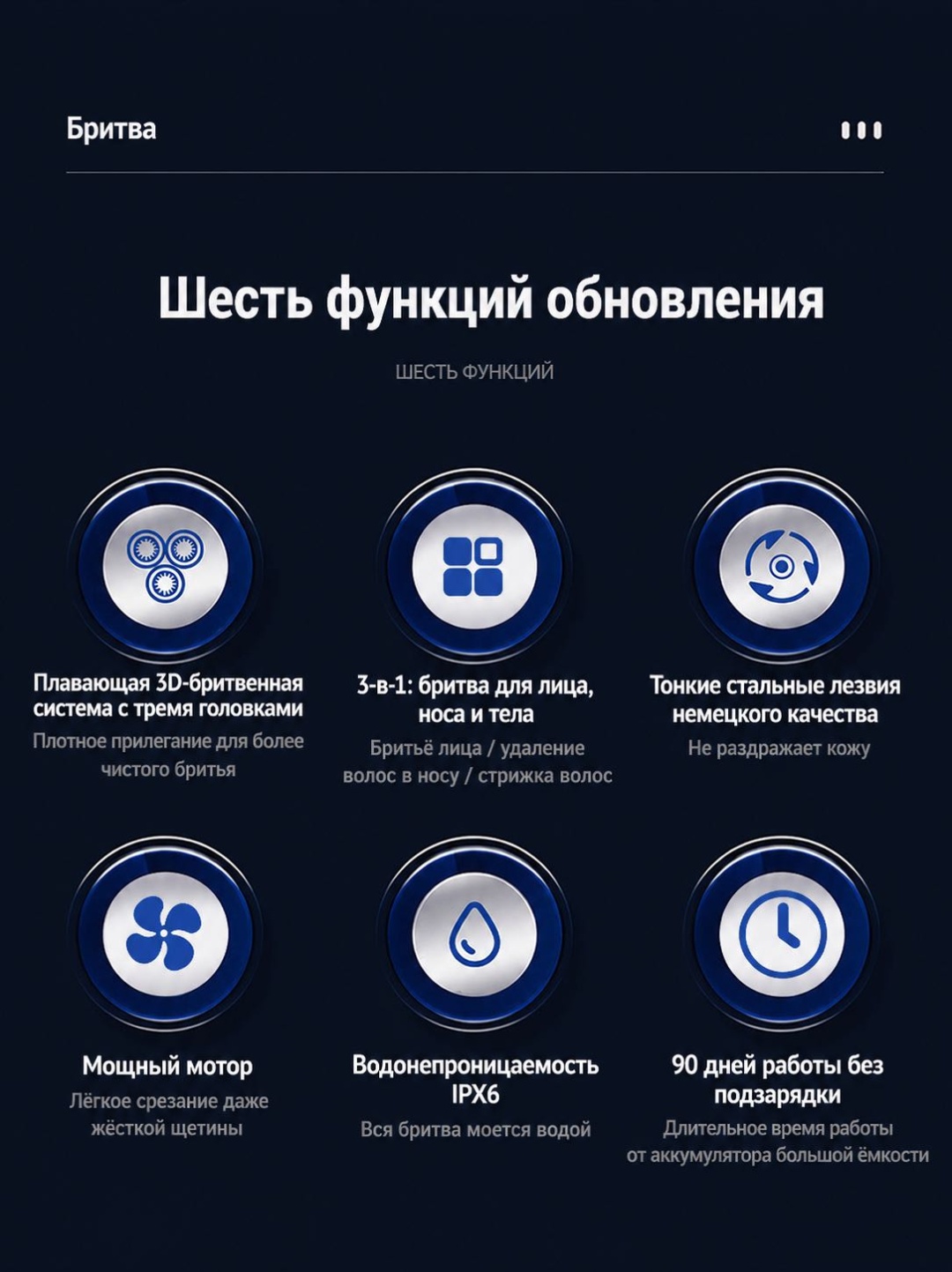 Бритва

Шесть функций обновления

ШЕСТЬ ФУНКЦИЙ

Плавающая 3D-бритвенная система с тремя головками
Плотное прилегание для более чистого бритья

3-в-1: бритва для лица, носа и тела
Бритьё лица / удаление волос в носу / стрижка волос

Тонкие стальные лезвия немецкого качества
Не раздражает кожу

Мощный мотор
Лёгкое срезание даже жёсткой щетины

Водонепроницаемость IPX6
Вся бритва моется водой

90 дней работы без подзарядки
Длительное время работы от аккумулятора большой ёмкости